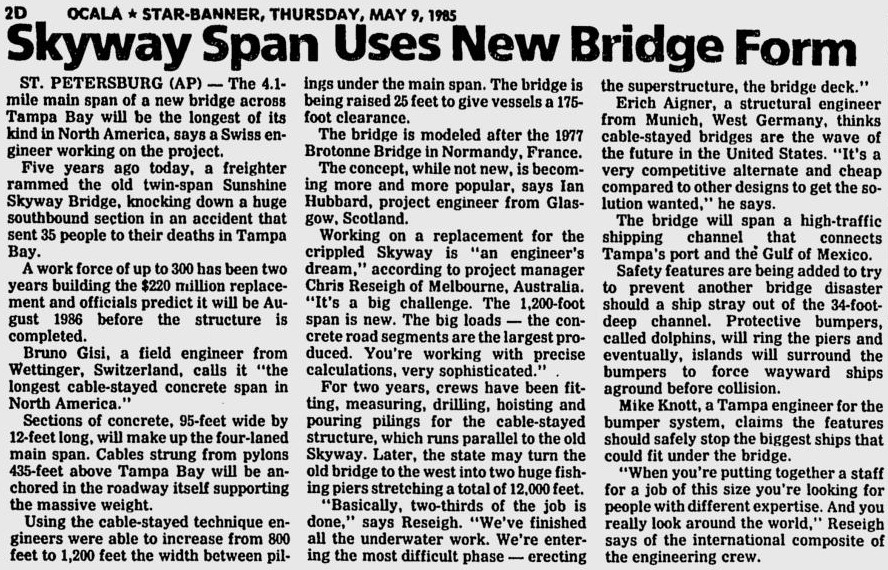 2D OCALA ★ STAR-BANNER, THURSDAY, MAY 9, 1985

Skyway Span Uses New Bridge Form

ST. PETERSBURG (AP) — The 4.1-mile main span of a new bridge across Tampa Bay will be the longest of its kind in North America, says a Swiss engineer working on the project.

Five years ago today, a freighter rammed the old twin-span Sunshine Skyway Bridge, knocking down a huge southbound section in an accident that sent 35 people to their deaths in Tampa Bay.

A work force of up to 300 has been two years building the $220 million replacement and officials predict it will be August 1986 before the structure is completed.

Bruno Gisi, a field engineer from Wettinger, Switzerland, calls it "the longest cable-stayed concrete span in North America."

Sections of concrete, 95-feet wide by 12-feet long, will make up the four-laned main span. Cables strung from pylons 435-feet above Tampa Bay will be anchored in the roadway itself supporting the massive weight.

Using the cable-stayed technique engineers were able to increase from 800 feet to 1,200 feet the width between pilings under the main span. The bridge is being raised 25 feet to give vessels a 175-foot clearance.

The bridge is modeled after the 1977 Brotonne Bridge in Normandy, France.

The concept, while not new, is becoming more and more popular, says Ian Hubbard, project engineer from Glasgow, Scotland.

Working on a replacement for the crippled Skyway is "an engineer's dream," according to project manager Chris Reseigh of Melbourne, Australia. "It's a big challenge. The 1,200-foot span is new. The big loads — the concrete road segments are the largest produced. You're working with precise calculations, very sophisticated."

For two years, crews have been fitting, measuring, drilling, hoisting and pouring pilings for the cable-stayed structure, which runs parallel to the old Skyway. Later, the state may turn the old bridge to the west into two huge fishing piers stretching a total of 12,000 feet.

"Basically, two-thirds of the job is done," says Reseigh. "We've finished all the underwater work. We're entering the most difficult phase — erecting the superstructure, the bridge deck."

Erich Aigner, a structural engineer from Munich, West Germany, thinks cable-stayed bridges are the wave of the future in the United States. "It's a very competitive alternate and cheap compared to other designs to get the solution wanted," he says.

The bridge will span a high-traffic shipping channel that connects Tampa's port and the Gulf of Mexico.

Safety features are being added to try to prevent another bridge disaster should a ship stray out of the 34-foot-deep channel. Protective bumpers, called dolphins, will ring the piers and eventually, islands will surround the bumpers to force wayward ships aground before collision.

Mike Knott, a Tampa engineer for the bumper system, claims the features should safely stop the biggest ships that could fit under the bridge.

"When you're putting together a staff for a job of this size you're looking for people with different expertise. And you really look around the world," Reseigh says of the international composite of the engineering crew.